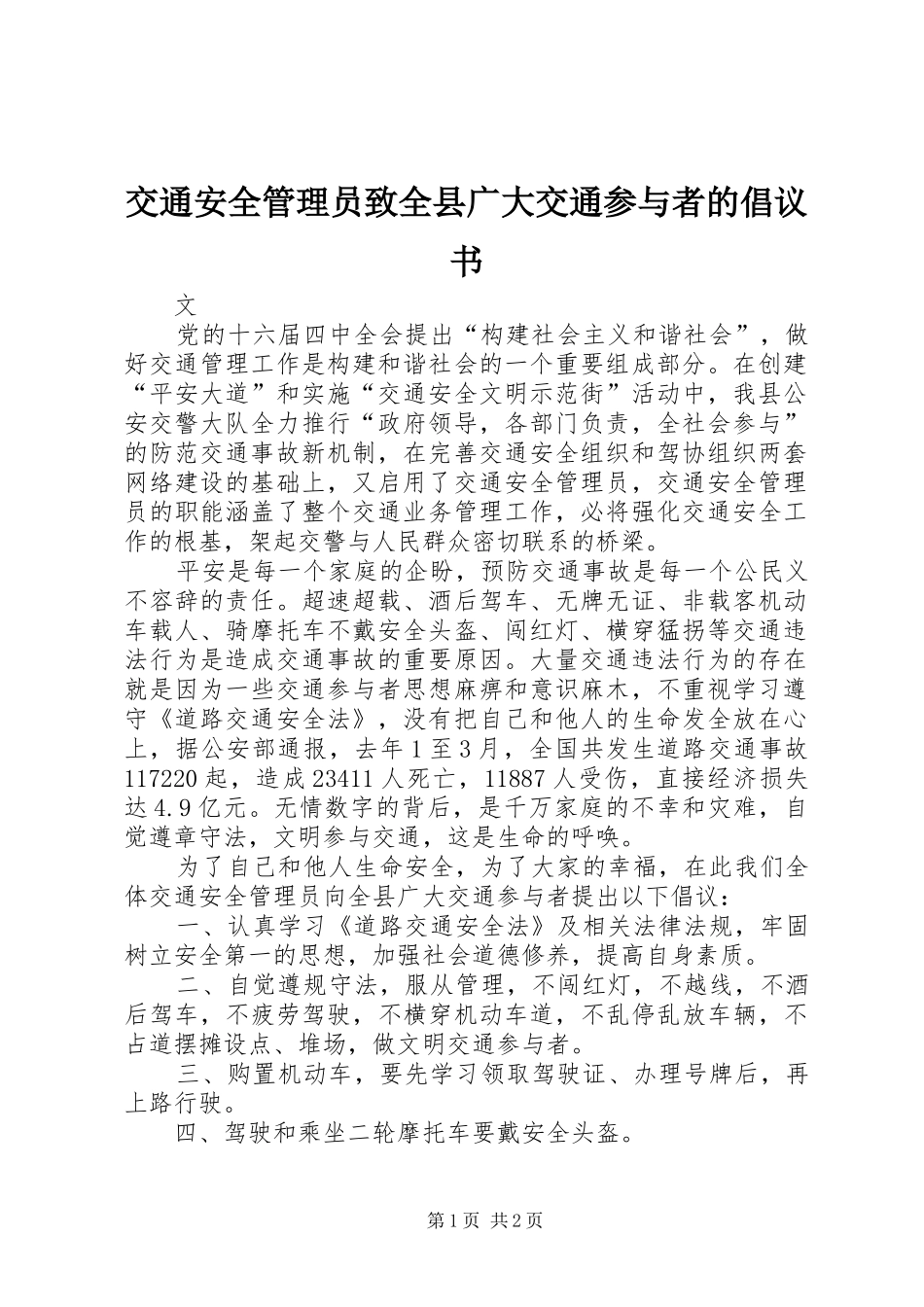 交通安全管理员致全县广大交通参与者的倡议书

文

党的十六届四中全会提出“构建社会主义和谐社会”，做好交通管理工作是构建和谐社会的一个重要组成部分。在创建“平安大道”和实施“交通安全文明示范街”活动中，我县公安交警大队全力推行“政府领导，各部门负责，全社会参与”的防范交通事故新机制，在完善交通安全组织和驾协组织两套网络建设的基础上，又启用了交通安全管理员，交通安全管理员的职能涵盖了整个交通业务管理工作，必将强化交通安全工作的根基，架起交警与人民群众密切联系的桥梁。

平安是每一个家庭的企盼，预防交通事故是每一个公民义不容辞的责任。超速超载、酒后驾车、无牌无证、非载客机动车载人、骑摩托车不戴安全头盔、闯红灯、横穿猛拐等交通违法行为是造成交通事故的重要原因。大量交通违法行为的存在就是因为一些交通参与者思想麻痹和意识麻木，不重视学习遵守《道路交通安全法》，没有把自己和他人的生命发全放在心上，据公安部通报，去年1至3月，全国共发生道路交通事故117220起，造成23411人死亡，11887人受伤，直接经济损失达4.9亿元。无情数字的背后，是千万家庭的不幸和灾难，自觉遵章守法，文明参与交通，这是生命的呼唤。

为了自己和他人生命安全，为了大家的幸福，在此我们全体交通安全管理员向全县广大交通参与者提出以下倡议：

一、认真学习《道路交通安全法》及相关法律法规，牢固树立安全第一的思想，加强社会道德修养，提高自身素质。

二、自觉遵规守法，服从管理，不闯红灯，不越线，不酒后驾车，不疲劳驾驶，不横穿机动车道，不乱停乱放车辆，不占道摆摊设点、堆场，做文明交通参与者。

三、购置机动车，要先学习领取驾驶证、办理号牌后，再上路行驶。

四、驾驶和乘坐二轮摩托车要戴安全头盔。

第1页 共2页